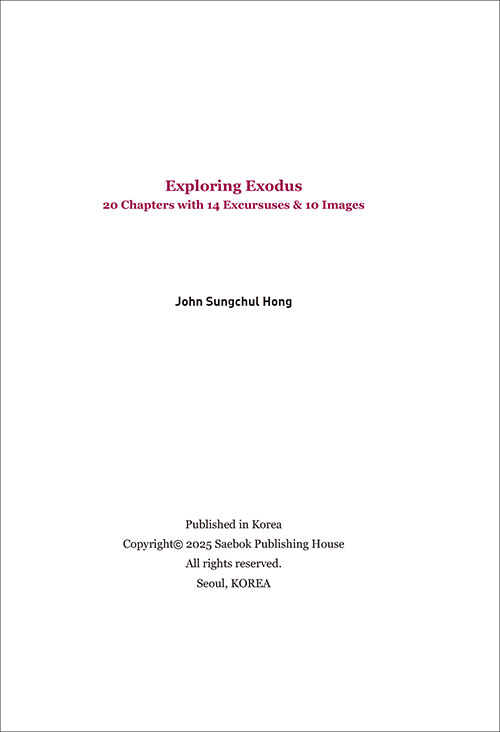 Exploring Exodus
20 Chapters with 14 Excursuses & 10 Images

John Sungchul Hong

Published in Korea
Copyright© 2025 Saebok Publishing House
All rights reserved.
Seoul, KOREA